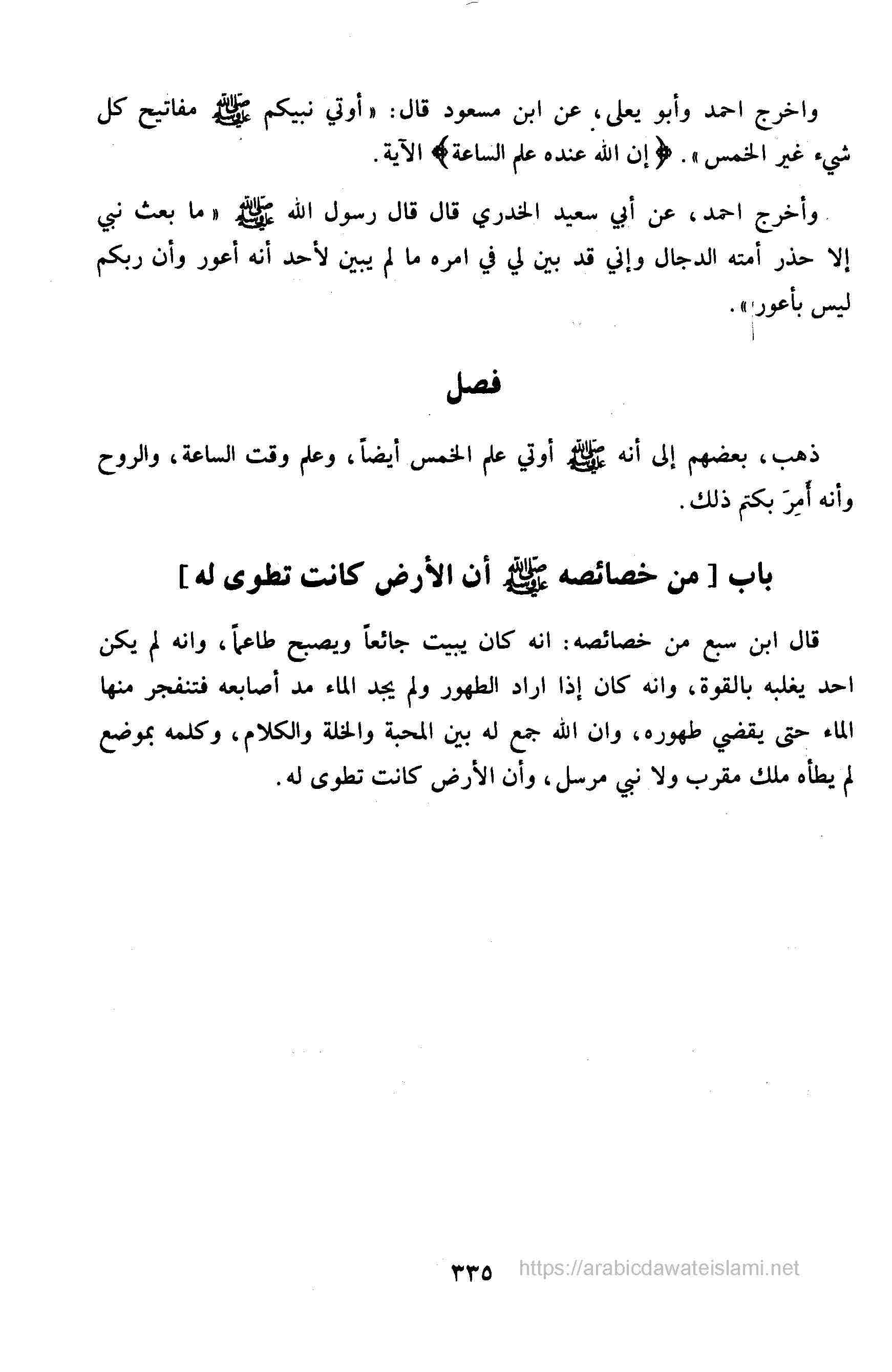 واخرج احمد وأبو يعلى، عن ابن مسعود قال: «أوتي نبيكم ﷺ مفاتيح كل شيء غير الخمس». ﴿إن الله عنده علم الساعة﴾ الآية.

وأخرج احمد، عن أبي سعيد الخدري قال قال رسول الله ﷺ «ما بعث نبي إلا حذر أمته الدجال وإني قد بين لي في امره ما لم يبين لأحد أنه أعور وأن ربكم ليس بأعور».

فصل

ذهب، بعضهم إلى أنه ﷺ أوتي علم الخمس أيضاً، وعلم وقت الساعة، والروح وأنه أُمِرَ بكتم ذلك.

باب [ من خصائصه ﷺ أن الأرض كانت تطوى له ]

قال ابن سبع من خصائصه: انه كان يبيت جائعاً ويصبح طاعماً، وانه لم يكن احد يغلبه بالقوة، وانه كان إذا اراد الطهور ولم يجد الماء مد أصابعه فتنفجر منها الماء حتى يقضي طهوره، وان الله جمع له بين المحبة والخلة والكلام، وكلمه بموضع لم يطأه ملك مقرب ولا نبي مرسل، وأن الأرض كانت تطوى له.

٣٣٥ https://arabicdawateislami.net